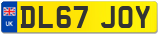 UK
DL67 JOY